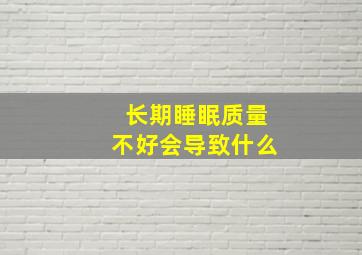 长期睡眠质量
不好会导致什么